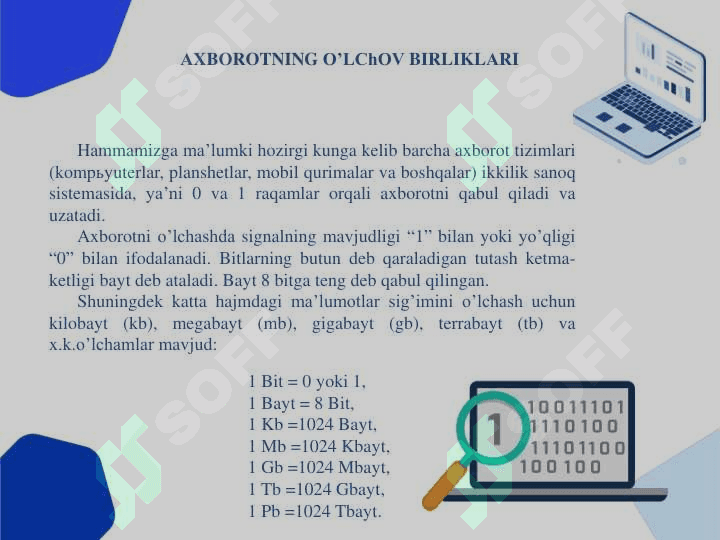 AXBOROTNING O'LChOV BIRLIKLARI

Hammamizga ma'lumki hozirgi kunga kelib barcha axborot tizimlari (kompьyuterlar, planshetlar, mobil qurimalar va boshqalar) ikkilik sanoq sistemasida, ya'ni 0 va 1 raqamlar orqali axborotni qabul qiladi va uzatadi.

Axborotni o'lchashda signalning mavjudligi "1" bilan yoki yo'qligi "0" bilan ifodalanadi. Bitlarning butun deb qaraladigan tutash ketma-ketligi bayt deb ataladi. Bayt 8 bitga teng deb qabul qilingan.

Shuningdek katta hajmdagi ma'lumotlar sig'imini o'lchash uchun kilobayt (kb), megabayt (mb), gigabayt (gb), terrabayt (tb) va x.k.o'lchamlar mavjud:

1 Bit = 0 yoki 1,
1 Bayt = 8 Bit,
1 Kb =1024 Bayt,
1 Mb =1024 Kbayt,
1 Gb =1024 Mbayt,
1 Tb =1024 Gbayt,
1 Pb =1024 Tbayt.

1
10011101
1110100
11101100
100100

SOFF